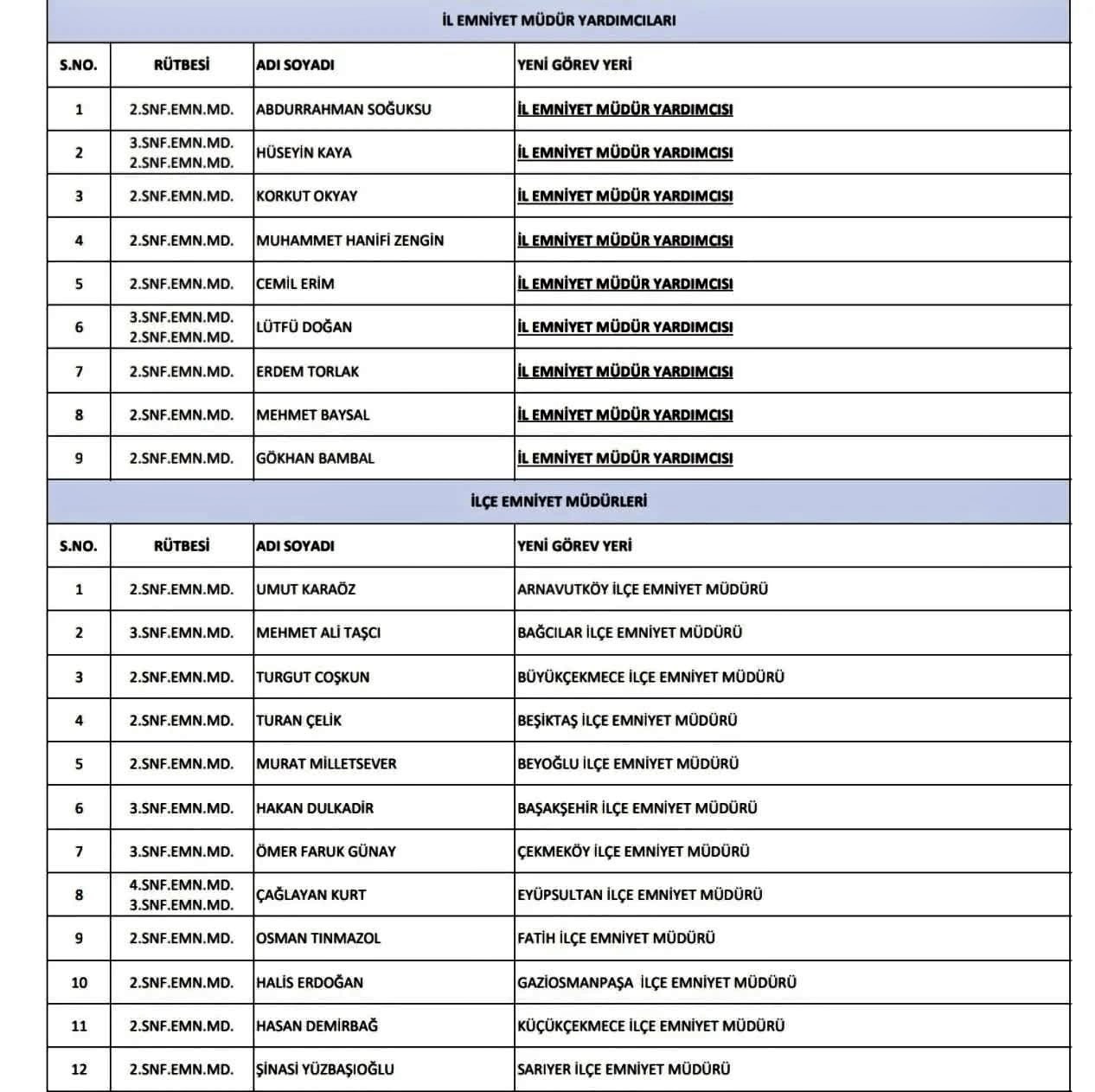 İL EMNİYET MÜDÜR YARDIMCILARI

| S.NO. | RÜTBESİ | ADI SOYADI | YENİ GÖREV YERİ |
|---|---|---|---|
| 1 | 2.SNF.EMN.MD. | ABDURRAHMAN SOĞUKSU | İL EMNİYET MÜDÜR YARDIMCISI |
| 2 | 3.SNF.EMN.MD. 2.SNF.EMN.MD. | HÜSEYİN KAYA | İL EMNİYET MÜDÜR YARDIMCISI |
| 3 | 2.SNF.EMN.MD. | KORKUT OKYAY | İL EMNİYET MÜDÜR YARDIMCISI |
| 4 | 2.SNF.EMN.MD. | MUHAMMET HANİFİ ZENGİN | İL EMNİYET MÜDÜR YARDIMCISI |
| 5 | 2.SNF.EMN.MD. | CEMİL ERİM | İL EMNİYET MÜDÜR YARDIMCISI |
| 6 | 3.SNF.EMN.MD. 2.SNF.EMN.MD. | LÜTFÜ DOĞAN | İL EMNİYET MÜDÜR YARDIMCISI |
| 7 | 2.SNF.EMN.MD. | ERDEM TORLAK | İL EMNİYET MÜDÜR YARDIMCISI |
| 8 | 2.SNF.EMN.MD. | MEHMET BAYSAL | İL EMNİYET MÜDÜR YARDIMCISI |
| 9 | 2.SNF.EMN.MD. | GÖKHAN BAMBAL | İL EMNİYET MÜDÜR YARDIMCISI |

İLÇE EMNİYET MÜDÜRLERİ

| S.NO. | RÜTBESİ | ADI SOYADI | YENİ GÖREV YERİ |
|---|---|---|---|
| 1 | 2.SNF.EMN.MD. | UMUT KARAÖZ | ARNAVUTKÖY İLÇE EMNİYET MÜDÜRÜ |
| 2 | 3.SNF.EMN.MD. | MEHMET ALİ TAŞCI | BAĞCILAR İLÇE EMNİYET MÜDÜRÜ |
| 3 | 2.SNF.EMN.MD. | TURGUT COŞKUN | BÜYÜKÇEKMECE İLÇE EMNİYET MÜDÜRÜ |
| 4 | 2.SNF.EMN.MD. | TURAN ÇELİK | BEŞİKTAŞ İLÇE EMNİYET MÜDÜRÜ |
| 5 | 2.SNF.EMN.MD. | MURAT MİLLETSEVER | BEYOĞLU İLÇE EMNİYET MÜDÜRÜ |
| 6 | 3.SNF.EMN.MD. | HAKAN DULKADİR | BAŞAKŞEHİR İLÇE EMNİYET MÜDÜRÜ |
| 7 | 3.SNF.EMN.MD. | ÖMER FARUK GÜNAY | ÇEKMEKÖY İLÇE EMNİYET MÜDÜRÜ |
| 8 | 4.SNF.EMN.MD. 3.SNF.EMN.MD. | ÇAĞLAYAN KURT | EYÜPSULTAN İLÇE EMNİYET MÜDÜRÜ |
| 9 | 2.SNF.EMN.MD. | OSMAN TINMAZOL | FATİH İLÇE EMNİYET MÜDÜRÜ |
| 10 | 2.SNF.EMN.MD. | HALİS ERDOĞAN | GAZİOSMANPAŞA İLÇE EMNİYET MÜDÜRÜ |
| 11 | 2.SNF.EMN.MD. | HASAN DEMİRBAĞ | KÜÇÜKÇEKMECE İLÇE EMNİYET MÜDÜRÜ |
| 12 | 2.SNF.EMN.MD. | ŞİNASİ YÜZBAŞIOĞLU | SARIYER İLÇE EMNİYET MÜDÜRÜ |